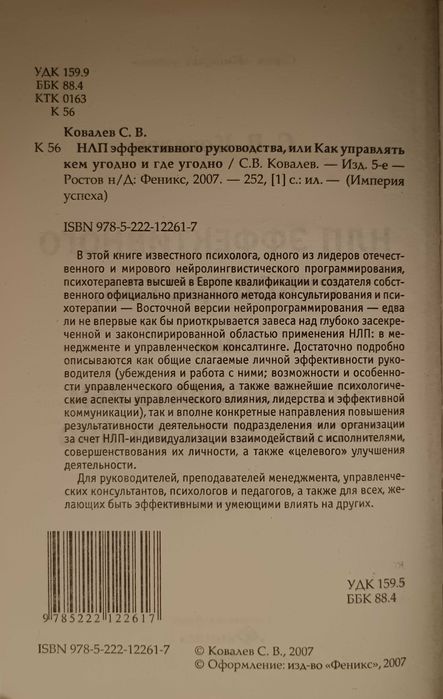 УДК 159.9
ББК 88.4
КТК 0163
К 56

Ковалев С. В.

К 56 НЛП эффективного руководства, или Как управлять кем угодно и где угодно / С.В. Ковалев. — Изд. 5-е — Ростов н/Д: Феникс, 2007. — 252, [1] с.: ил. — (Империя успеха)

ISBN 978-5-222-12261-7

В этой книге известного психолога, одного из лидеров отечественного и мирового нейролингвистического программирования, психотерапевта высшей в Европе квалификации и создателя собственного официально признанного метода консультирования и психотерапии — Восточной версии нейропрограммирования — едва ли не впервые как бы приоткрывается завеса над глубоко засекреченной и законспирированной областью применения НЛП: в менеджменте и управленческом консалтинге. Достаточно подробно описываются как общие слагаемые личной эффективности руководителя (убеждения и работа с ними; возможности и особенности управленческого общения, а также важнейшие психологические аспекты управленческого влияния, лидерства и эффективной коммуникации), так и вполне конкретные направления повышения результативности деятельности подразделения или организации за счет НЛП-индивидуализации взаимодействий с исполнителями, совершенствования их личности, а также «целевого» улучшения деятельности.

Для руководителей, преподавателей менеджмента, управленческих консультантов, психологов и педагогов, а также для всех, желающих быть эффективными и умеющими влиять на других.

9 785222 122617

УДК 159.5
ББК 88.4

ISBN 978-5-222-12261-7

© Ковалев С. В., 2007
© Оформление: изд-во «Феникс», 2007